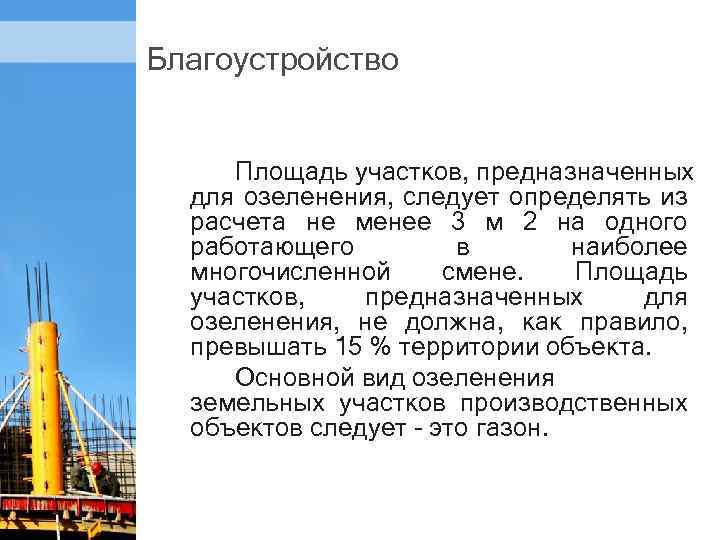 Благоустройство

Площадь участков, предназначенных для озеленения, следует определять из расчета не менее 3 м 2 на одного работающего в наиболее многочисленной смене. Площадь участков, предназначенных для озеленения, не должна, как правило, превышать 15 % территории объекта.

Основной вид озеленения земельных участков производственных объектов следует - это газон.